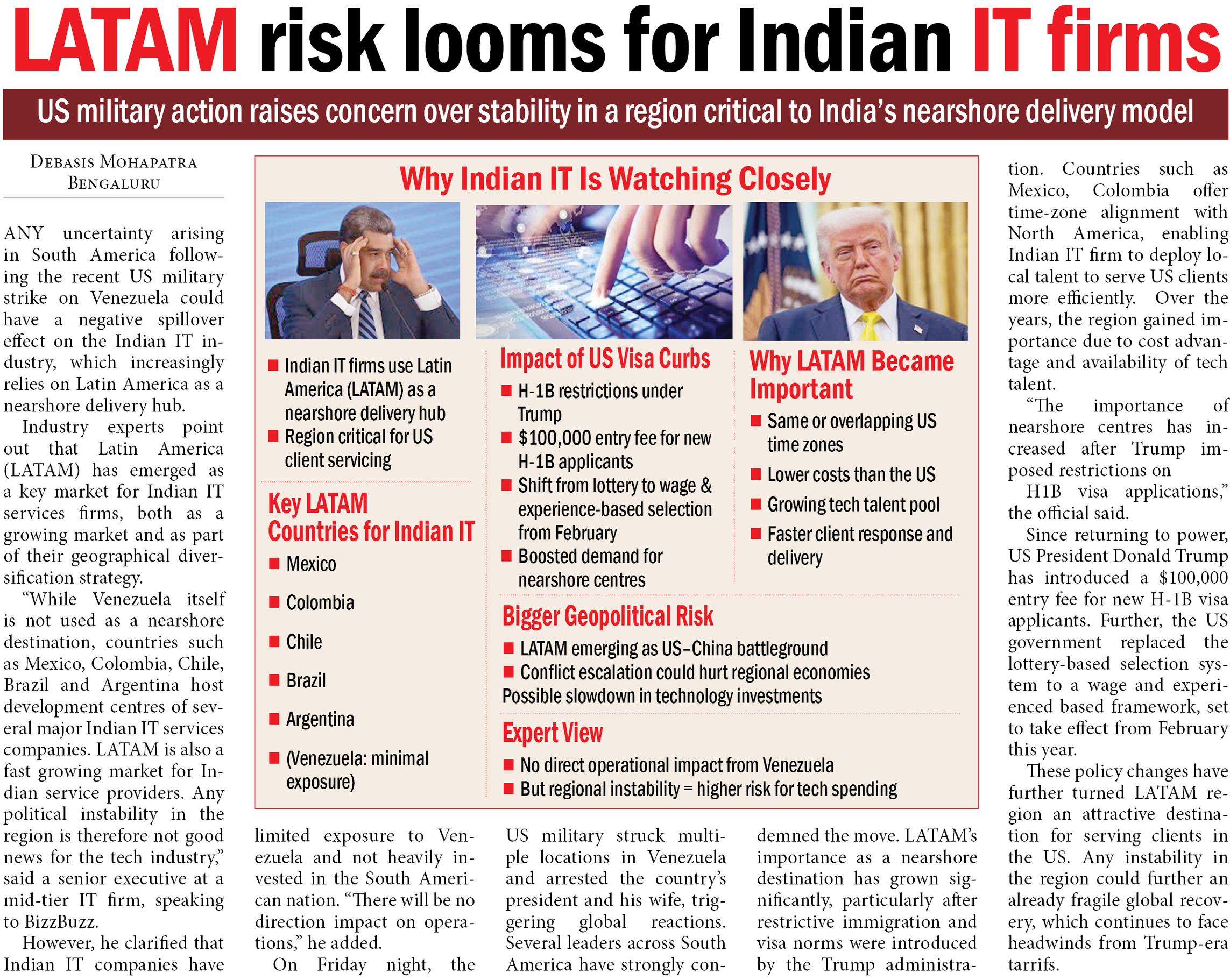 LATAM risk looms for Indian IT firms

US military action raises concern over stability in a region critical to India's nearshore delivery model

Debasis Mohapatra
Bengaluru

ANY uncertainty arising in South America following the recent US military strike on Venezuela could have a negative spillover effect on the Indian IT industry, which increasingly relies on Latin America as a nearshore delivery hub.

Industry experts point out that Latin America (LATAM) has emerged as a key market for Indian IT services firms, both as a growing market and as part of their geographical diversification strategy.

"While Venezuela itself is not used as a nearshore destination, countries such as Mexico, Colombia, Chile, Brazil and Argentina host development centres of several major Indian IT services companies. LATAM is also a fast growing market for Indian service providers. Any political instability in the region is therefore not good news for the tech industry," said a senior executive at a mid-tier IT firm, speaking to BizzBuzz.

However, he clarified that Indian IT companies have limited exposure to Venezuela and not heavily invested in the South American nation. "There will be no direction impact on operations," he added.

On Friday night, the US military struck multiple locations in Venezuela and arrested the country's president and his wife, triggering global reactions. Several leaders across South America have strongly condemned the move. LATAM's importance as a nearshore destination has grown significantly, particularly after restrictive immigration and visa norms were introduced by the Trump administration. Countries such as Mexico, Colombia offer time-zone alignment with North America, enabling Indian IT firm to deploy local talent to serve US clients more efficiently. Over the years, the region gained importance due to cost advantage and availability of tech talent.

"The importance of nearshore centres has increased after Trump imposed restrictions on H1B visa applications," the official said.

Since returning to power, US President Donald Trump has introduced a $100,000 entry fee for new H-1B visa applicants. Further, the US government replaced the lottery-based selection system to a wage and experienced based framework, set to take effect from February this year.

These policy changes have further turned LATAM region an attractive destination for serving clients in the US. Any instability in the region could further an already fragile global recovery, which continues to face headwinds from Trump-era tarrifs.

Why Indian IT Is Watching Closely

■ Indian IT firms use Latin America (LATAM) as a nearshore delivery hub
■ Region critical for US client servicing

Key LATAM Countries for Indian IT
■ Mexico
■ Colombia
■ Chile
■ Brazil
■ Argentina
■ (Venezuela: minimal exposure)

Impact of US Visa Curbs
■ H-1B restrictions under Trump
■ $100,000 entry fee for new H-1B applicants
■ Shift from lottery to wage & experience-based selection from February
■ Boosted demand for nearshore centres

Why LATAM Became Important
■ Same or overlapping US time zones
■ Lower costs than the US
■ Growing tech talent pool
■ Faster client response and delivery

Bigger Geopolitical Risk
■ LATAM emerging as US–China battleground
■ Conflict escalation could hurt regional economies
Possible slowdown in technology investments

Expert View
■ No direct operational impact from Venezuela
■ But regional instability = higher risk for tech spending